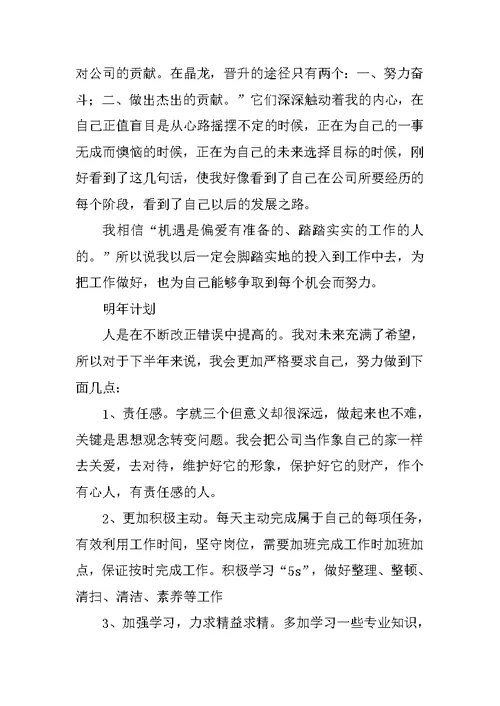 对公司的贡献。在晶龙，晋升的途径只有两个：一、努力奋斗；二、做出杰出的贡献。”它们深深触动着我的内心，在自己正值盲目是从心路摇摆不定的时候，正在为自己的一事无成而懊恼的时候，正在为自己的未来选择目标的时候，刚好看到了这几句话，使我好像看到了自己在公司所要经历的每个阶段，看到了自己以后的发展之路。

我相信“机遇是偏爱有准备的、踏踏实实的工作的人的。”所以说我以后一定会脚踏实地的投入到工作中去，为把工作做好，也为自己能够争取到每个机会而努力。

明年计划

人是在不断改正错误中提高的。我对未来充满了希望，所以对于下半年来说，我会更加严格要求自己，努力做到下面几点：

1、责任感。字就三个但意义却很深远，做起来也不难，关键是思想观念转变问题。我会把公司当作象自己的家一样去关爱，去对待，维护好它的形象，保护好它的财产，作个有心人，有责任感的人。

2、更加积极主动。每天主动完成属于自己的每项任务，有效利用工作时间，坚守岗位，需要加班完成工作时加班加点，保证按时完成工作。积极学习“5s”，做好整理、整顿、清扫、清洁、素养等工作

3、加强学习，力求精益求精。多加学习一些专业知识，